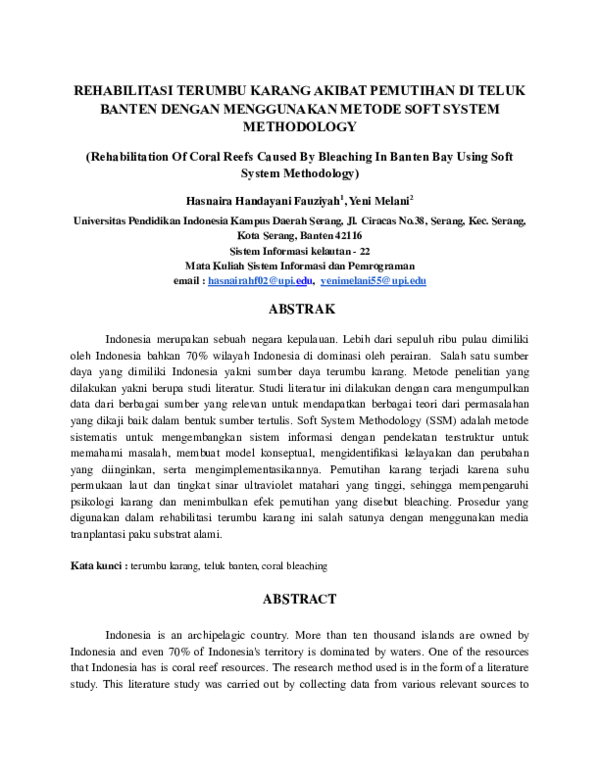 REHABILITASI TERUMBU KARANG AKIBAT PEMUTIHAN DI TELUK BANTEN DENGAN MENGGUNAKAN METODE SOFT SYSTEM METHODOLOGY

(Rehabilitation Of Coral Reefs Caused By Bleaching In Banten Bay Using Soft System Methodology)

Hasnaira Handayani Fauziyah$^1$, Yeni Melani$^2$

Universitas Pendidikan Indonesia Kampus Daerah Serang, Jl. Ciracas No.38, Serang, Kec. Serang, Kota Serang, Banten 42116
Sistem Informasi kelautan - 22
Mata Kuliah Sistem Informasi dan Pemrograman
email : hasnairahf02@upi.edu, yenimelani55@upi.edu

ABSTRAK

Indonesia merupakan sebuah negara kepulauan. Lebih dari sepuluh ribu pulau dimiliki oleh Indonesia bahkan 70% wilayah Indonesia di dominasi oleh perairan. Salah satu sumber daya yang dimiliki Indonesia yakni sumber daya terumbu karang. Metode penelitian yang dilakukan yakni berupa studi literatur. Studi literatur ini dilakukan dengan cara mengumpulkan data dari berbagai sumber yang relevan untuk mendapatkan berbagai teori dari permasalahan yang dikaji baik dalam bentuk sumber tertulis. Soft System Methodology (SSM) adalah metode sistematis untuk mengembangkan sistem informasi dengan pendekatan terstruktur untuk memahami masalah, membuat model konseptual, mengidentifikasi kelayakan dan perubahan yang diinginkan, serta mengimplementasikannya. Pemutihan karang terjadi karena suhu permukaan laut dan tingkat sinar ultraviolet matahari yang tinggi, sehingga mempengaruhi psikologi karang dan menimbulkan efek pemutihan yang disebut bleaching. Prosedur yang digunakan dalam rehabilitasi terumbu karang ini salah satunya dengan menggunakan media tranplantasi paku substrat alami.

Kata kunci : terumbu karang, teluk banten, coral bleaching

ABSTRACT

Indonesia is an archipelagic country. More than ten thousand islands are owned by Indonesia and even 70% of Indonesia's territory is dominated by waters. One of the resources that Indonesia has is coral reef resources. The research method used is in the form of a literature study. This literature study was carried out by collecting data from various relevant sources to